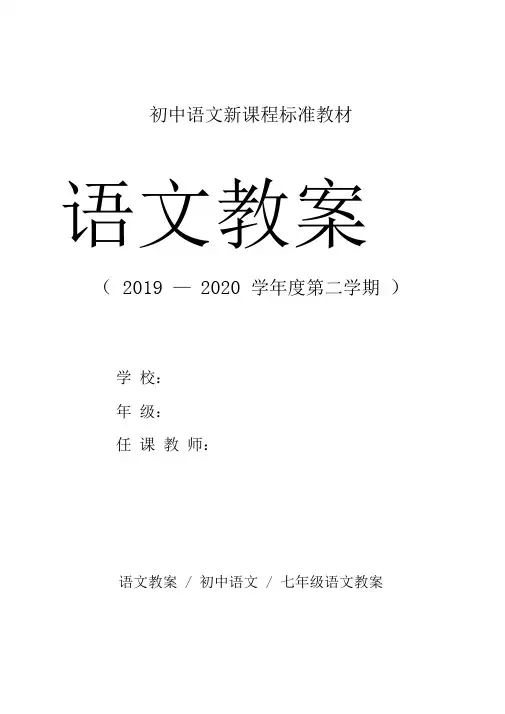 初中语文新课程标准教材

语文教案

（ 2019 — 2020 学年度第二学期 ）

学 校：

年 级：

任 课 教 师：

语文教案 / 初中语文 / 七年级语文教案